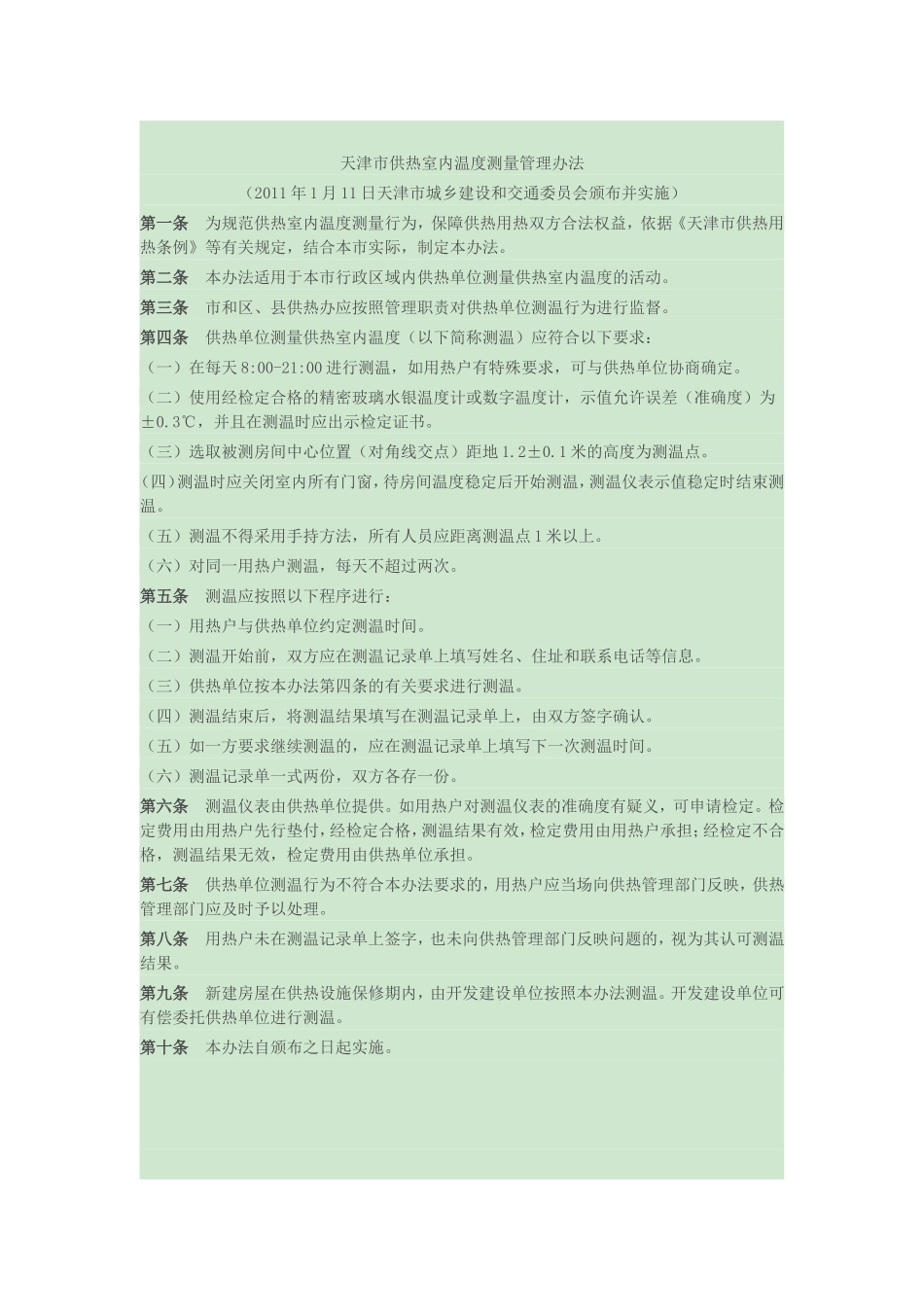 天津市供热室内温度测量管理办法

（2011年1月11日天津市城乡建设和交通委员会颁布并实施）

第一条　为规范供热室内温度测量行为，保障供热用热双方合法权益，依据《天津市供热用热条例》等有关规定，结合本市实际，制定本办法。

第二条　本办法适用于本市行政区域内供热单位测量供热室内温度的活动。

第三条　市和区、县供热办应按照管理职责对供热单位测温行为进行监督。

第四条　供热单位测量供热室内温度（以下简称测温）应符合以下要求：

（一）在每天8:00-21:00进行测温，如用热户有特殊要求，可与供热单位协商确定。

（二）使用经检定合格的精密玻璃水银温度计或数字温度计，示值允许误差（准确度）为±0.3℃，并且在测温时应出示检定证书。

（三）选取被测房间中心位置（对角线交点）距地1.2±0.1米的高度为测温点。

(四)测温时应关闭室内所有门窗，待房间温度稳定后开始测温，测温仪表示值稳定时结束测温。

（五）测温不得采用手持方法，所有人员应距离测温点1米以上。

（六）对同一用热户测温，每天不超过两次。

第五条　测温应按照以下程序进行：

（一）用热户与供热单位约定测温时间。

（二）测温开始前，双方应在测温记录单上填写姓名、住址和联系电话等信息。

（三）供热单位按本办法第四条的有关要求进行测温。

（四）测温结束后，将测温结果填写在测温记录单上，由双方签字确认。

（五）如一方要求继续测温的，应在测温记录单上填写下一次测温时间。

（六）测温记录单一式两份，双方各存一份。

第六条　测温仪表由供热单位提供。如用热户对测温仪表的准确度有疑义，可申请检定。检定费用由用热户先行垫付，经检定合格，测温结果有效，检定费用由用热户承担；经检定不合格，测温结果无效，检定费用由供热单位承担。

第七条　供热单位测温行为不符合本办法要求的，用热户应当场向供热管理部门反映，供热管理部门应及时予以处理。

第八条　用热户未在测温记录单上签字，也未向供热管理部门反映问题的，视为其认可测温结果。

第九条　新建房屋在供热设施保修期内，由开发建设单位按照本办法测温。开发建设单位可有偿委托供热单位进行测温。

第十条　本办法自颁布之日起实施。